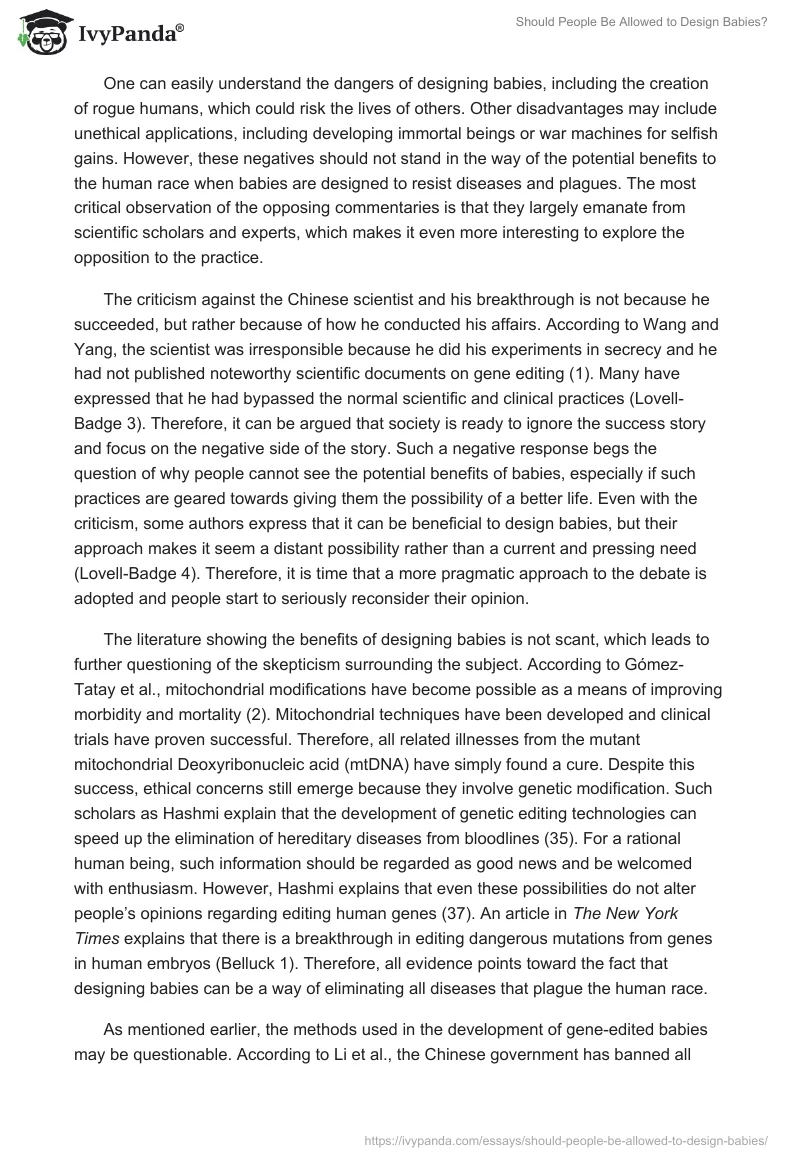 IvyPanda®

Should People Be Allowed to Design Babies?

One can easily understand the dangers of designing babies, including the creation of rogue humans, which could risk the lives of others. Other disadvantages may include unethical applications, including developing immortal beings or war machines for selfish gains. However, these negatives should not stand in the way of the potential benefits to the human race when babies are designed to resist diseases and plagues. The most critical observation of the opposing commentaries is that they largely emanate from scientific scholars and experts, which makes it even more interesting to explore the opposition to the practice.

The criticism against the Chinese scientist and his breakthrough is not because he succeeded, but rather because of how he conducted his affairs. According to Wang and Yang, the scientist was irresponsible because he did his experiments in secrecy and he had not published noteworthy scientific documents on gene editing (1). Many have expressed that he had bypassed the normal scientific and clinical practices (Lovell-Badge 3). Therefore, it can be argued that society is ready to ignore the success story and focus on the negative side of the story. Such a negative response begs the question of why people cannot see the potential benefits of babies, especially if such practices are geared towards giving them the possibility of a better life. Even with the criticism, some authors express that it can be beneficial to design babies, but their approach makes it seem a distant possibility rather than a current and pressing need (Lovell-Badge 4). Therefore, it is time that a more pragmatic approach to the debate is adopted and people start to seriously reconsider their opinion.

The literature showing the benefits of designing babies is not scant, which leads to further questioning of the skepticism surrounding the subject. According to Gómez-Tatay et al., mitochondrial modifications have become possible as a means of improving morbidity and mortality (2). Mitochondrial techniques have been developed and clinical trials have proven successful. Therefore, all related illnesses from the mutant mitochondrial Deoxyribonucleic acid (mtDNA) have simply found a cure. Despite this success, ethical concerns still emerge because they involve genetic modification. Such scholars as Hashmi explain that the development of genetic editing technologies can speed up the elimination of hereditary diseases from bloodlines (35). For a rational human being, such information should be regarded as good news and be welcomed with enthusiasm. However, Hashmi explains that even these possibilities do not alter people's opinions regarding editing human genes (37). An article in The New York Times explains that there is a breakthrough in editing dangerous mutations from genes in human embryos (Belluck 1). Therefore, all evidence points toward the fact that designing babies can be a way of eliminating all diseases that plague the human race.

As mentioned earlier, the methods used in the development of gene-edited babies may be questionable. According to Li et al., the Chinese government has banned all

https://ivypanda.com/essays/should-people-be-allowed-to-design-babies/